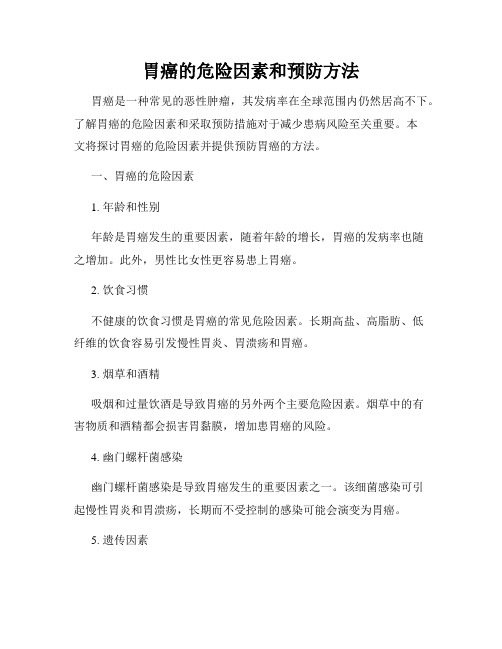 胃癌的危险因素和预防方法

胃癌是一种常见的恶性肿瘤，其发病率在全球范围内仍然居高不下。了解胃癌的危险因素和采取预防措施对于减少患病风险至关重要。本文将探讨胃癌的危险因素并提供预防胃癌的方法。

一、胃癌的危险因素

1. 年龄和性别

年龄是胃癌发生的重要因素，随着年龄的增长，胃癌的发病率也随之增加。此外，男性比女性更容易患上胃癌。

2. 饮食习惯

不健康的饮食习惯是胃癌的常见危险因素。长期高盐、高脂肪、低纤维的饮食容易引发慢性胃炎、胃溃疡和胃癌。

3. 烟草和酒精

吸烟和过量饮酒是导致胃癌的另外两个主要危险因素。烟草中的有害物质和酒精都会损害胃黏膜，增加患胃癌的风险。

4. 幽门螺杆菌感染

幽门螺杆菌感染是导致胃癌发生的重要因素之一。该细菌感染可引起慢性胃炎和胃溃疡，长期而不受控制的感染可能会演变为胃癌。

5. 遗传因素